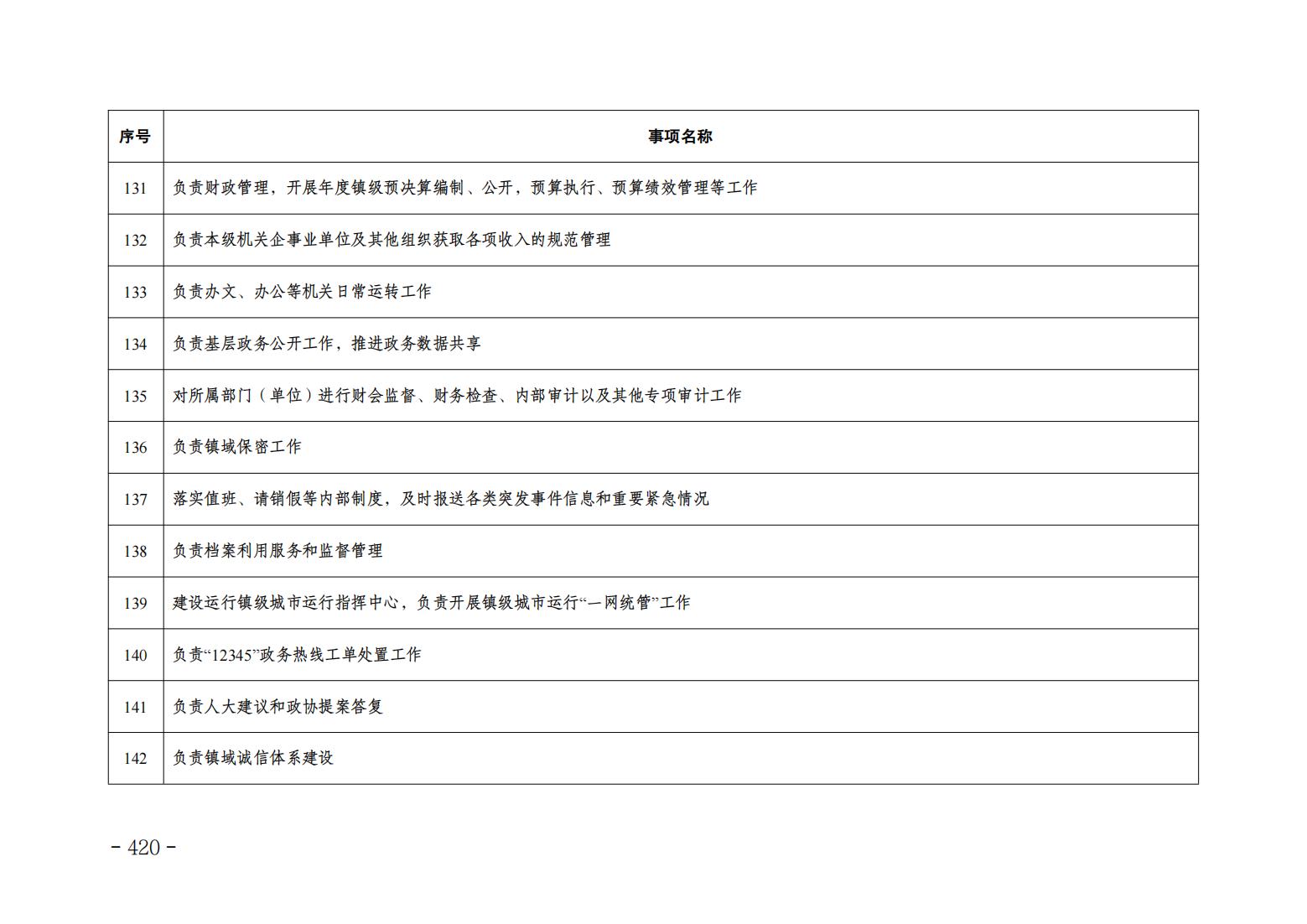 | 序号 | 事项名称 |
|---|---|
| 131 | 负责财政管理，开展年度镇级预决算编制、公开，预算执行、预算绩效管理等工作 |
| 132 | 负责本级机关企事业单位及其他组织获取各项收入的规范管理 |
| 133 | 负责办文、办公等机关日常运转工作 |
| 134 | 负责基层政务公开工作，推进政务数据共享 |
| 135 | 对所属部门（单位）进行财会监督、财务检查、内部审计以及其他专项审计工作 |
| 136 | 负责镇域保密工作 |
| 137 | 落实值班、请销假等内部制度，及时报送各类突发事件信息和重要紧急情况 |
| 138 | 负责档案利用服务和监督管理 |
| 139 | 建设运行镇级城市运行指挥中心，负责开展镇级城市运行“一网统管”工作 |
| 140 | 负责“12345”政务热线工单处置工作 |
| 141 | 负责人大建议和政协提案答复 |
| 142 | 负责镇域诚信体系建设 |

- 420 -